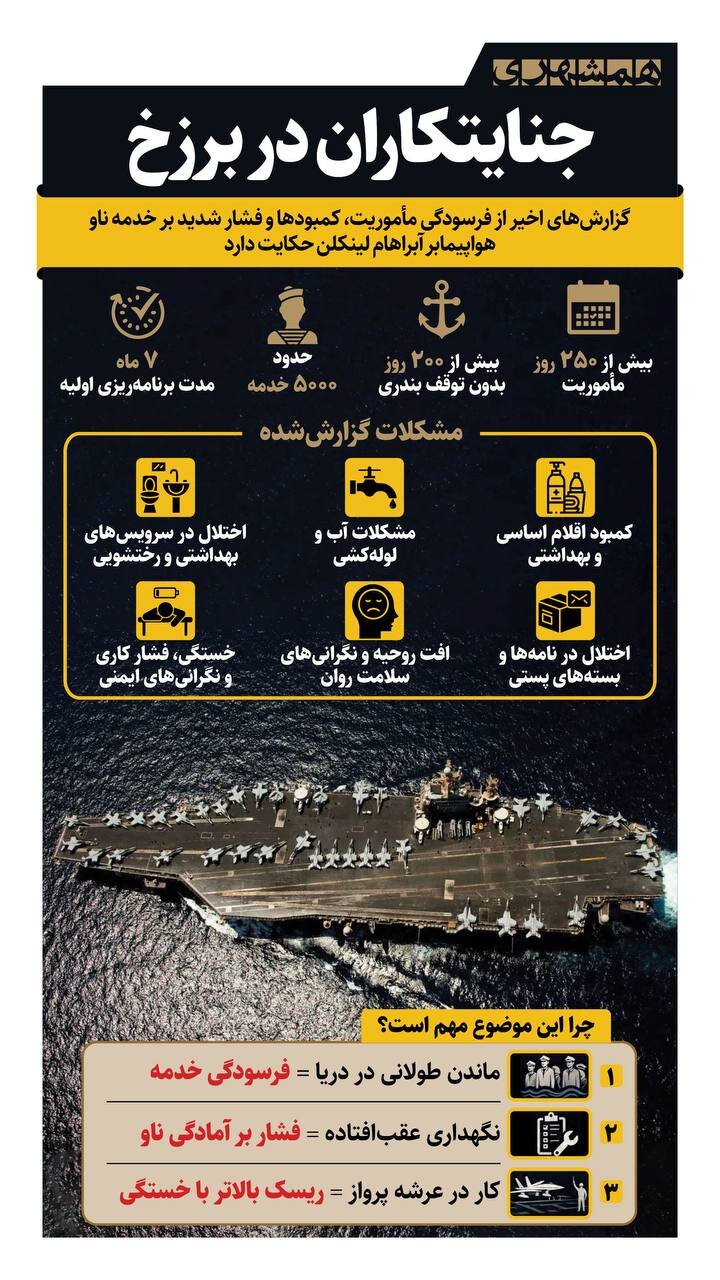 همشهری

جنایتکاران در برزخ

گزارش‌های اخیر از فرسودگی مأموریت، کمبودها و فشار شدید بر خدمه ناو هواپیمابر آبراهام لینکلن حکایت دارد

بیش از ۲۵۰ روز مأموریت

بیش از ۲۰۰ روز بدون توقف بندری

حدود ۵۰۰۰ خدمه

۷ ماه مدت برنامه‌ریزی اولیه

مشکلات گزارش‌شده

کمبود اقلام اساسی و بهداشتی

مشکلات آب و لوله‌کشی

اختلال در سرویس‌های بهداشتی و رختشویی

اختلال در نامه‌ها و بسته‌های پستی

افت روحیه و نگرانی‌های سلامت روان

خستگی، فشار کاری و نگرانی‌های ایمنی

چرا این موضوع مهم است؟

۱ ماندن طولانی در دریا = فرسودگی خدمه

۲ نگهداری عقب‌افتاده = فشار بر آمادگی ناو

۳ کار در عرشه پرواز = ریسک بالاتر با خستگی